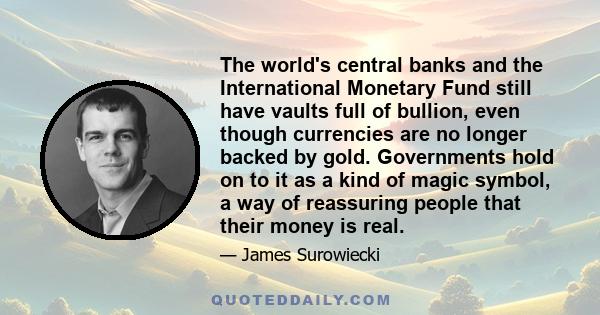 The world's central banks and the International Monetary Fund still have vaults full of bullion, even though currencies are no longer backed by gold. Governments hold on to it as a kind of magic symbol, a way of reassuring people that their money is real.

— James Surowiecki

QUOTEDDAILY.COM